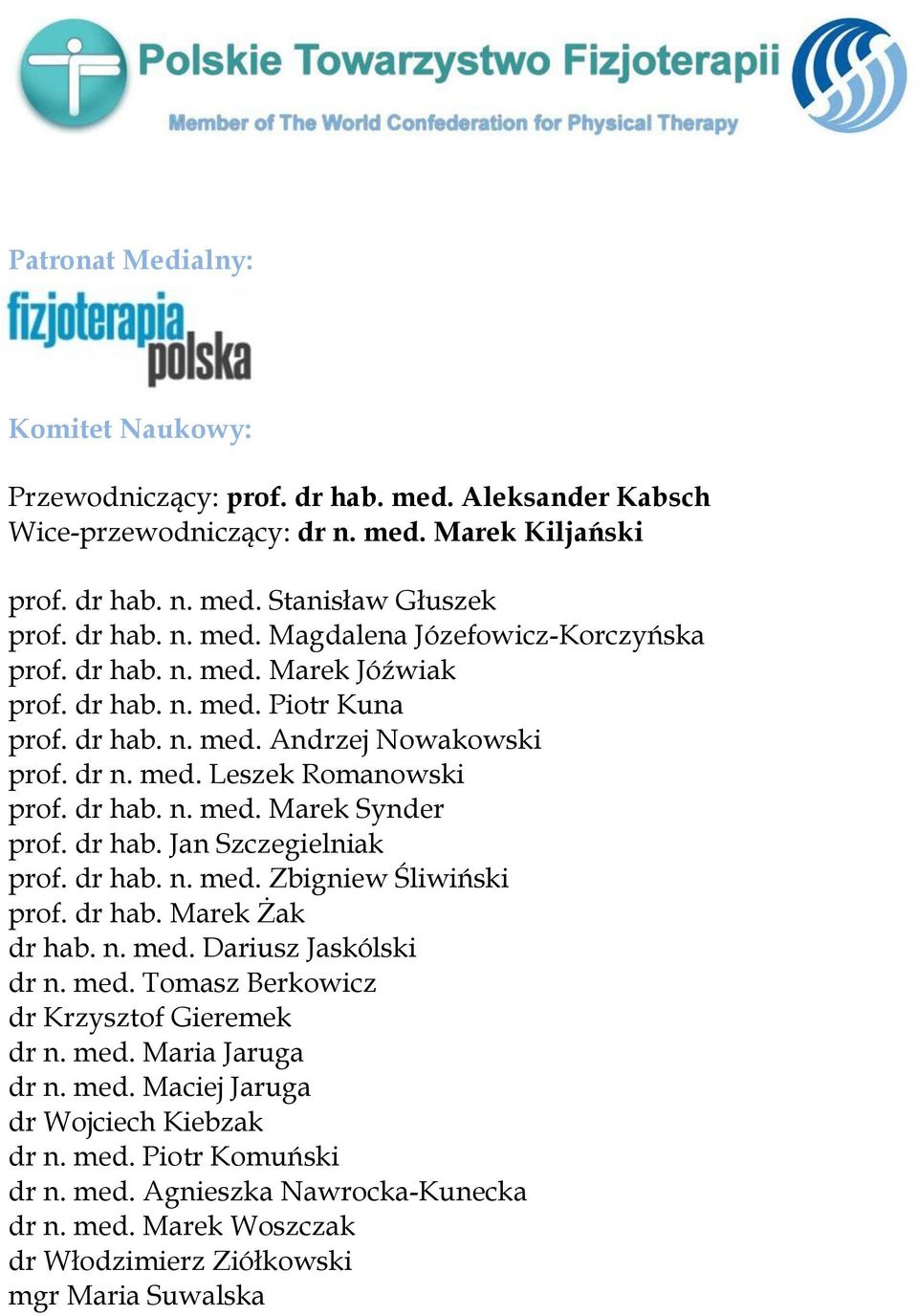 Polskie Towarzystwo Fizjoterapii
Member of The World Confederation for Physical Therapy

Patronat Medialny:

fizjoterapia polska

Komitet Naukowy:

Przewodniczący: prof. dr hab. med. Aleksander Kabsch
Wice-przewodniczący: dr n. med. Marek Kiljański

prof. dr hab. n. med. Stanisław Głuszek
prof. dr hab. n. med. Magdalena Józefowicz-Korczyńska
prof. dr hab. n. med. Marek Jóźwiak
prof. dr hab. n. med. Piotr Kuna
prof. dr hab. n. med. Andrzej Nowakowski
prof. dr n. med. Leszek Romanowski
prof. dr hab. n. med. Marek Synder
prof. dr hab. Jan Szczegielniak
prof. dr hab. n. med. Zbigniew Śliwiński
prof. dr hab. Marek Żak
dr hab. n. med. Dariusz Jaskólski
dr n. med. Tomasz Berkowicz
dr Krzysztof Gieremek
dr n. med. Maria Jaruga
dr n. med. Maciej Jaruga
dr Wojciech Kiebzak
dr n. med. Piotr Komuński
dr n. med. Agnieszka Nawrocka-Kunecka
dr n. med. Marek Woszczak
dr Włodzimierz Ziółkowski
mgr Maria Suwalska